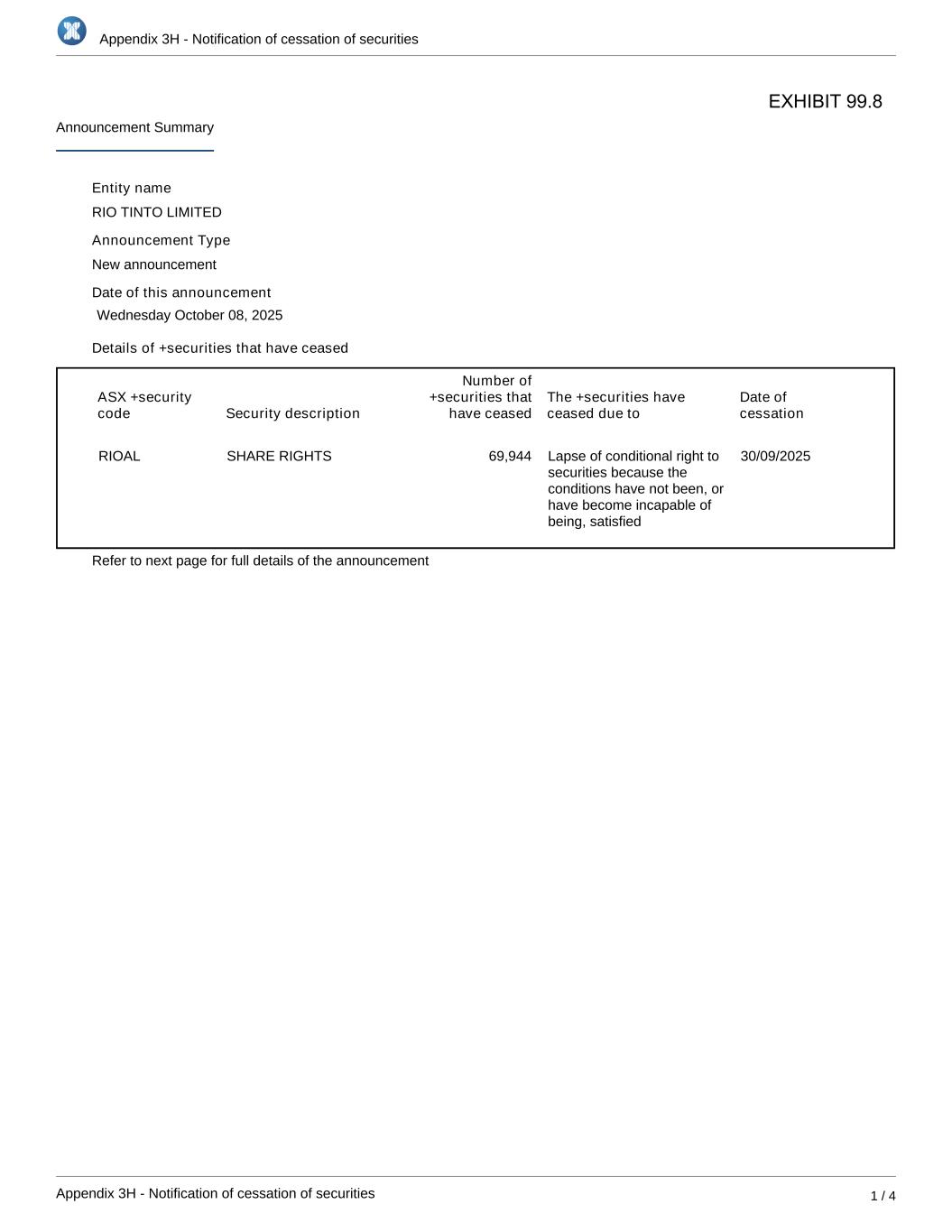 Appendix 3H - Notification of cessation of securities

EXHIBIT 99.8

Announcement Summary

Entity name

RIO TINTO LIMITED

Announcement Type

New announcement

Date of this announcement

Wednesday October 08, 2025

Details of +securities that have ceased

| ASX +security code | Security description | Number of +securities that have ceased | The +securities have ceased due to | Date of cessation |
|---|---|---|---|---|
| RIOAL | SHARE RIGHTS | 69,944 | Lapse of conditional right to securities because the conditions have not been, or have become incapable of being, satisfied | 30/09/2025 |

Refer to next page for full details of the announcement

Appendix 3H - Notification of cessation of securities

1 / 4